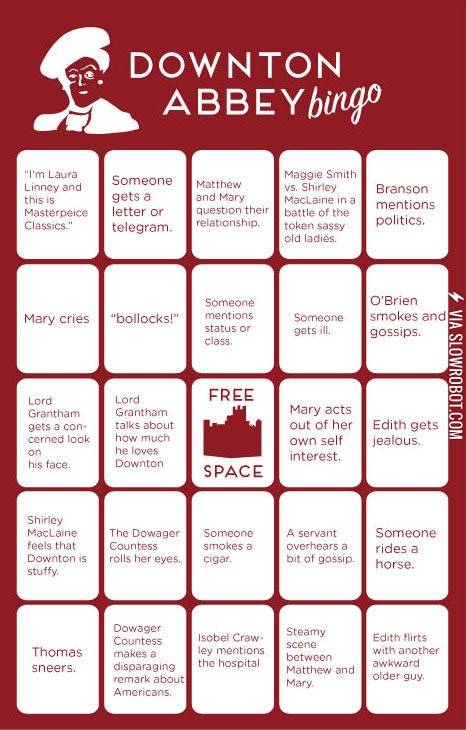 DOWNTON ABBEY bingo

| "I'm Laura Linney and this is Masterpeice Classics." | Someone gets a letter or telegram. | Matthew and Mary question their relationship. | Maggie Smith vs. Shirley MacLaine in a battle of the token sassy old ladies. | Branson mentions politics. |
|---|---|---|---|---|
| Mary cries | "bollocks!" | Someone mentions status or class. | Someone gets ill. | O'Brien smokes and gossips. |
| Lord Grantham gets a concerned look on his face. | Lord Grantham talks about how much he loves Downton | FREE SPACE | Mary acts out of her own self interest. | Edith gets jealous. |
| Shirley MacLaine feels that Downton is stuffy. | The Dowager Countess rolls her eyes. | Someone smokes a cigar. | A servant overhears a bit of gossip. | Someone rides a horse. |
| Thomas sneers. | Dowager Countess makes a disparaging remark about Americans. | Isobel Crawley mentions the hospital | Steamy scene between Matthew and Mary. | Edith flirts with another awkward older guy. |

VIA SLOWROBOT.COM